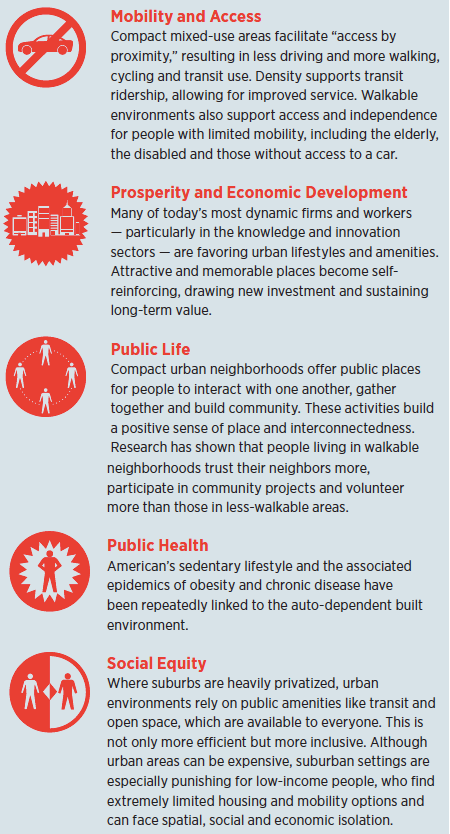 Mobility and Access
Compact mixed-use areas facilitate “access by proximity,” resulting in less driving and more walking, cycling and transit use. Density supports transit ridership, allowing for improved service. Walkable environments also support access and independence for people with limited mobility, including the elderly, the disabled and those without access to a car.

Prosperity and Economic Development
Many of today’s most dynamic firms and workers — particularly in the knowledge and innovation sectors — are favoring urban lifestyles and amenities. Attractive and memorable places become self-reinforcing, drawing new investment and sustaining long-term value.

Public Life
Compact urban neighborhoods offer public places for people to interact with one another, gather together and build community. These activities build a positive sense of place and interconnectedness. Research has shown that people living in walkable neighborhoods trust their neighbors more, participate in community projects and volunteer more than those in less-walkable areas.

Public Health
American’s sedentary lifestyle and the associated epidemics of obesity and chronic disease have been repeatedly linked to the auto-dependent built environment.

Social Equity
Where suburbs are heavily privatized, urban environments rely on public amenities like transit and open space, which are available to everyone. This is not only more efficient but more inclusive. Although urban areas can be expensive, suburban settings are especially punishing for low-income people, who find extremely limited housing and mobility options and can face spatial, social and economic isolation.